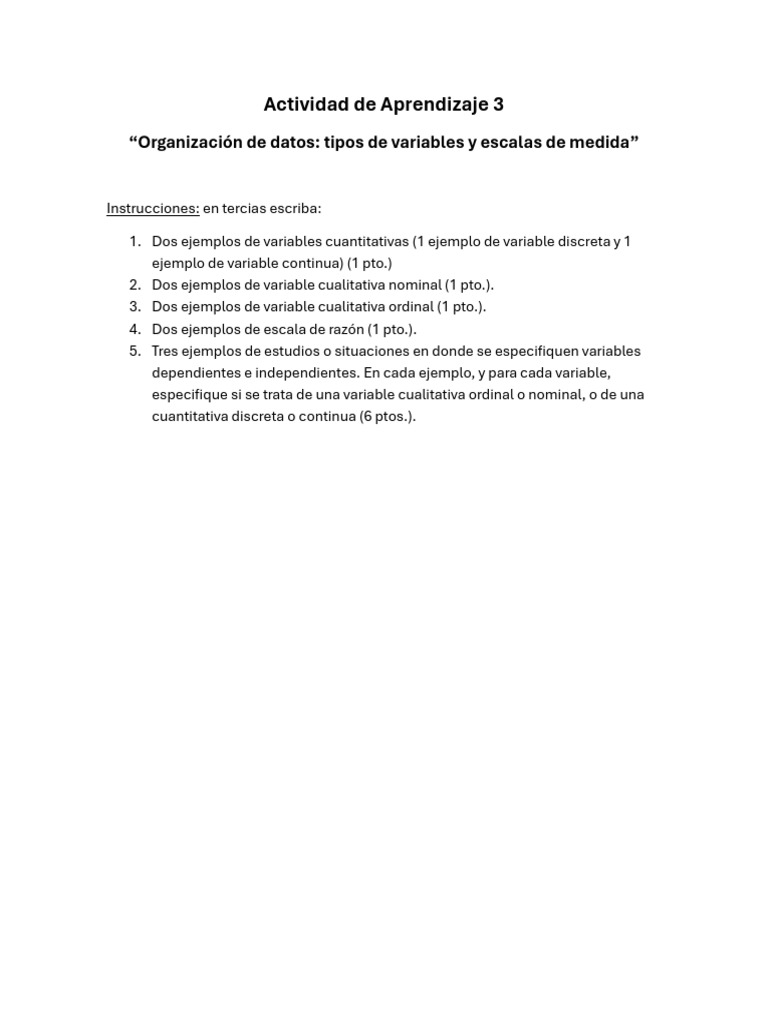 Actividad de Aprendizaje 3

“Organización de datos: tipos de variables y escalas de medida”

Instrucciones: en tercias escriba:

1. Dos ejemplos de variables cuantitativas (1 ejemplo de variable discreta y 1 ejemplo de variable continua) (1 pto.)
2. Dos ejemplos de variable cualitativa nominal (1 pto.).
3. Dos ejemplos de variable cualitativa ordinal (1 pto.).
4. Dos ejemplos de escala de razón (1 pto.).
5. Tres ejemplos de estudios o situaciones en donde se especifiquen variables dependientes e independientes. En cada ejemplo, y para cada variable, especifique si se trata de una variable cualitativa ordinal o nominal, o de una cuantitativa discreta o continua (6 ptos.).